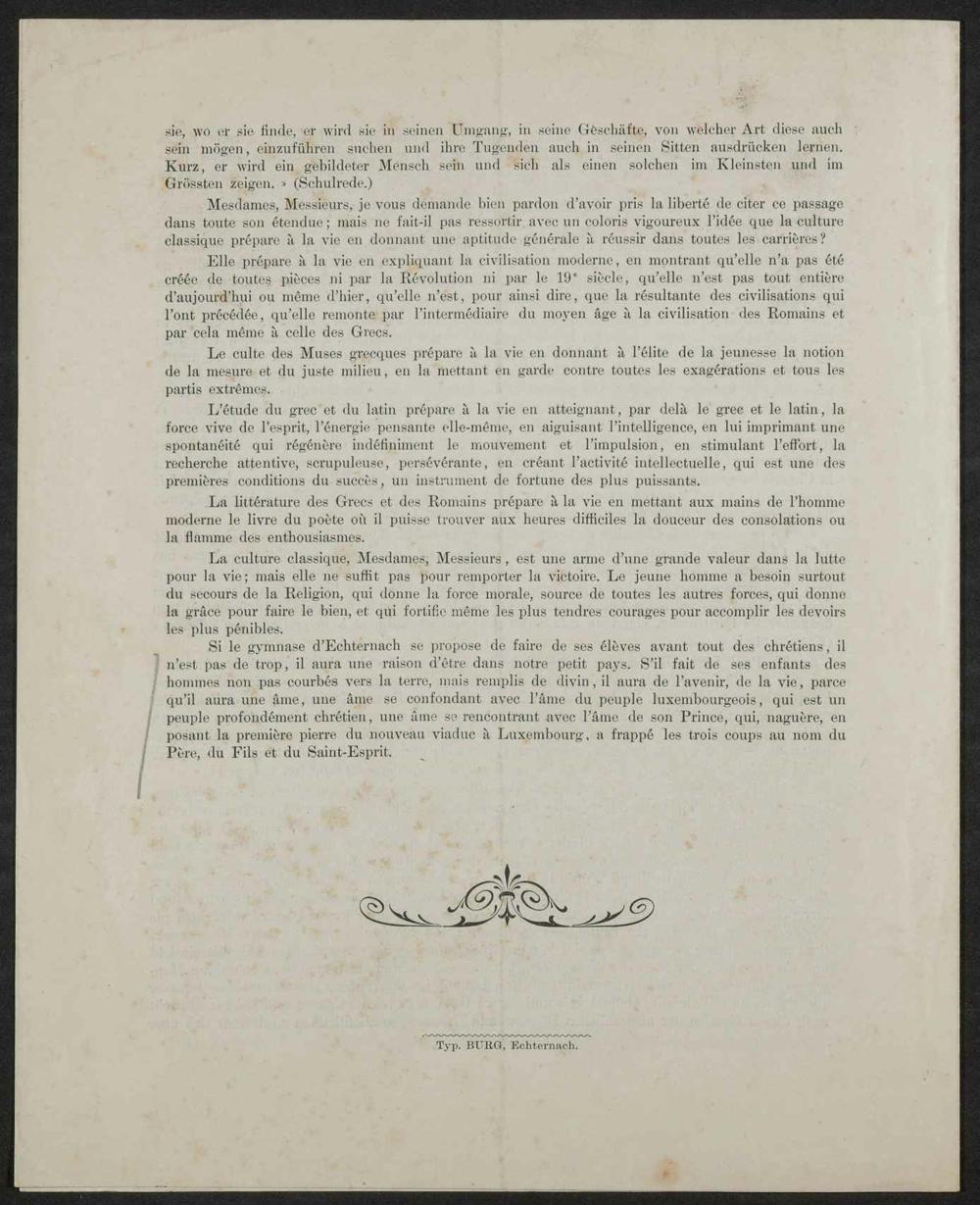 sie, wo er sie finde, er wird sie in seinen Umgang, in seine Gèschäfte, von welcher Art diese auch sein mögen, einzuführen suchen und ihre Tugenden auch in seinen Sitten ausdrücken lernen. Kurz, er wird ein gebildeter Mensch sein und sich als einen solchen im Kleinsten und im Grössten zeigen. » (Schulrede.)

Mesdames, Messieurs, je vous demande bien pardon d'avoir pris la liberté de citer ce passage dans toute son étendue; mais ne fait-il pas ressortir avec un coloris vigoureux l'idée que la culture classique prépare à la vie en donnant une aptitude générale à réussir dans toutes les carrières?

Elle prépare à la vie en expliquant la civilisation moderne, en montrant qu'elle n'a pas été créée de toutes pièces ni par la Révolution ni par le 19$^{e}$ siècle, qu'elle n'est pas tout entière d'aujourd'hui ou même d'hier, qu'elle n'est, pour ainsi dire, que la résultante des civilisations qui l'ont précédée, qu'elle remonte par l'intermédiaire du moyen âge à la civilisation des Romains et par cela même à celle des Grecs.

Le culte des Muses grecques prépare à la vie en donnant à l'élite de la jeunesse la notion de la mesure et du juste milieu, en la mettant en garde contre toutes les exagérations et tous les partis extrêmes.

L'étude du grec et du latin prépare à la vie en atteignant, par delà le grec et le latin, la force vive de l'esprit, l'énergie pensante elle-même, en aiguisant l'intelligence, en lui imprimant une spontanéité qui régénère indéfiniment le mouvement et l'impulsion, en stimulant l'effort, la recherche attentive, scrupuleuse, persévérante, en créant l'activité intellectuelle, qui est une des premières conditions du succès, un instrument de fortune des plus puissants.

La littérature des Grecs et des Romains prépare à la vie en mettant aux mains de l'homme moderne le livre du poète où il puisse trouver aux heures difficiles la douceur des consolations ou la flamme des enthousiasmes.

La culture classique, Mesdames, Messieurs, est une arme d'une grande valeur dans la lutte pour la vie; mais elle ne suffit pas pour remporter la victoire. Le jeune homme a besoin surtout du secours de la Religion, qui donne la force morale, source de toutes les autres forces, qui donne la grâce pour faire le bien, et qui fortifie même les plus tendres courages pour accomplir les devoirs les plus pénibles.

Si le gymnase d'Echternach se propose de faire de ses élèves avant tout des chrétiens, il n'est pas de trop, il aura une raison d'être dans notre petit pays. S'il fait de ses enfants des hommes non pas courbés vers la terre, mais remplis de divin, il aura de l'avenir, de la vie, parce qu'il aura une âme, une âme se confondant avec l'âme du peuple luxembourgeois, qui est un peuple profondément chrétien, une âme se rencontrant avec l'âme de son Prince, qui, naguère, en posant la première pierre du nouveau viaduc à Luxembourg, a frappé les trois coups au nom du Père, du Fils et du Saint-Esprit.

Typ. BURG, Echternach.